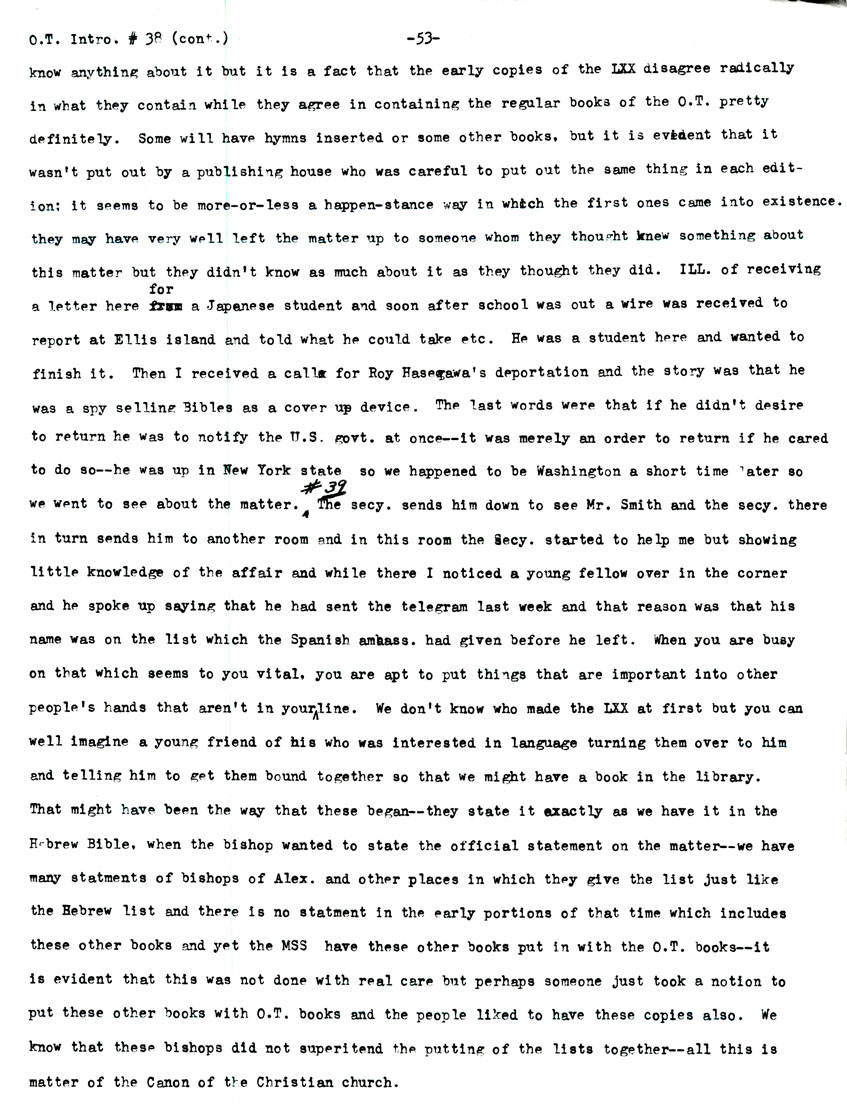 O.T. Intro. # 38 (cont.) -53-

know anything about it but it is a fact that the early copies of the LXX disagree radically in what they contain while they agree in containing the regular books of the O.T. pretty definitely. Some will have hymns inserted or some other books, but it is evident that it wasn't put out by a publishing house who was careful to put out the same thing in each edition: it seems to be more-or-less a happen-stance way in which the first ones came into existence. they may have very well left the matter up to someone whom they thought knew something about this matter but they didn't know as much about it as they thought they did. ILL. of receiving a letter here for a Japanese student and soon after school was out a wire was received to report at Ellis island and told what he could take etc. He was a student here and wanted to finish it. Then I received a call for Roy Hasegawa's deportation and the story was that he was a spy selling Bibles as a cover up device. The last words were that if he didn't desire to return he was to notify the U.S. govt. at once--it was merely an order to return if he cared to do so--he was up in New York state so we happened to be Washington a short time later so we went to see about the matter. #39 The secy. sends him down to see Mr. Smith and the secy. there in turn sends him to another room and in this room the Secy. started to help me but showing little knowledge of the affair and while there I noticed a young fellow over in the corner and he spoke up saying that he had sent the telegram last week and that reason was that his name was on the list which the Spanish ambass. had given before he left. When you are busy on that which seems to you vital, you are apt to put things that are important into other people's hands that aren't in your line. We don't know who made the LXX at first but you can well imagine a young friend of his who was interested in language turning them over to him and telling him to get them bound together so that we might have a book in the library. That might have been the way that these began--they state it exactly as we have it in the Hebrew Bible, when the bishop wanted to state the official statement on the matter--we have many statments of bishops of Alex. and other places in which they give the list just like the Hebrew list and there is no statment in the early portions of that time which includes these other books and yet the MSS have these other books put in with the O.T. books--it is evident that this was not done with real care but perhaps someone just took a notion to put these other books with O.T. books and the people liked to have these copies also. We know that these bishops did not superitend the putting of the lists together--all this is matter of the Canon of the Christian church.